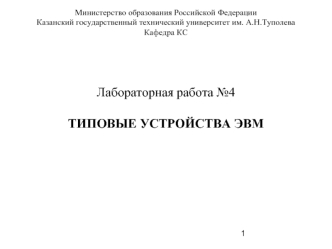 Министерство образования Российской Федерации
Казанский государственный технический университет им. А.Н.Туполева
Кафедра КС

Лабораторная работа №4

ТИПОВЫЕ УСТРОЙСТВА ЭВМ

1